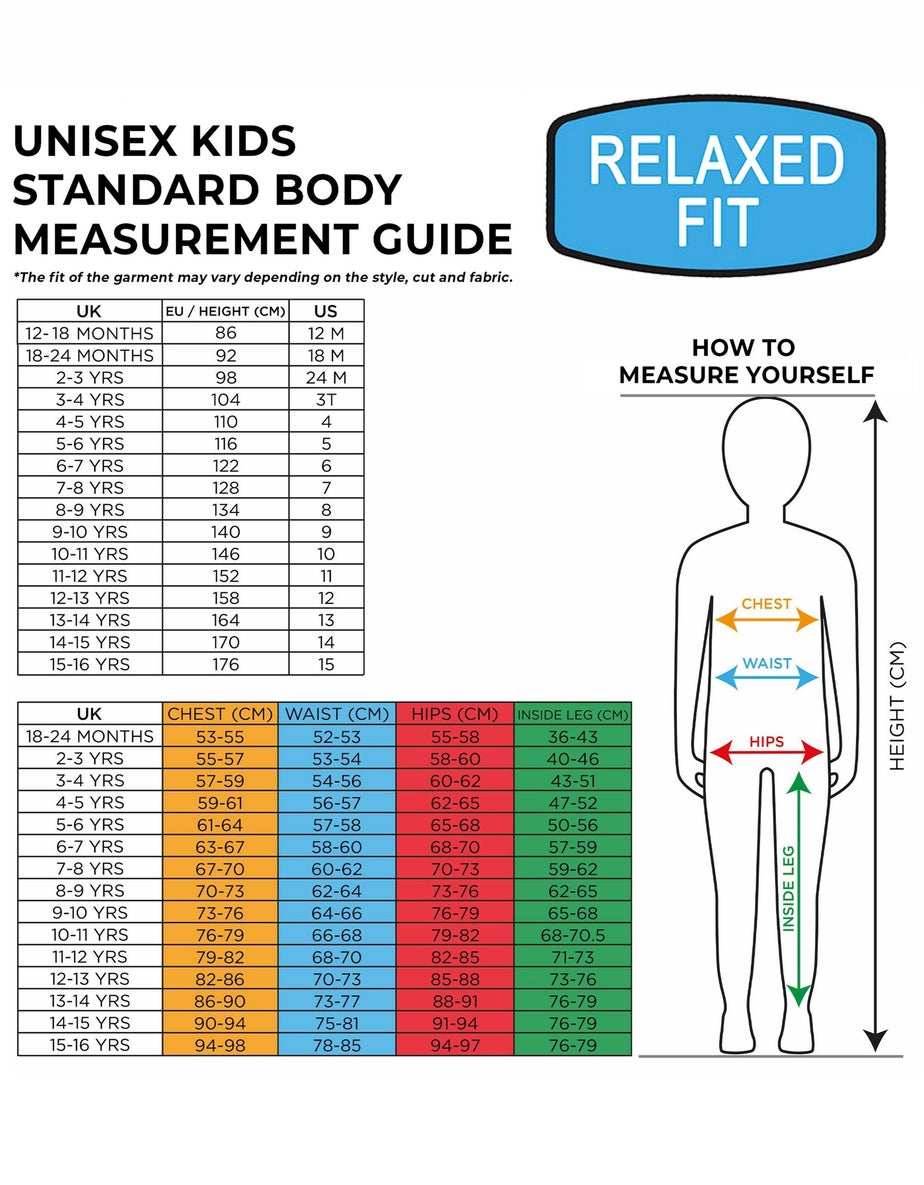 UNISEX KIDS STANDARD BODY MEASUREMENT GUIDE

*The fit of the garment may vary depending on the style, cut and fabric.

RELAXED FIT

| UK | EU / HEIGHT (CM) | US |
|---|---|---|
| 12-18 MONTHS | 86 | 12 M |
| 18-24 MONTHS | 92 | 18 M |
| 2-3 YRS | 98 | 24 M |
| 3-4 YRS | 104 | 3T |
| 4-5 YRS | 110 | 4 |
| 5-6 YRS | 116 | 5 |
| 6-7 YRS | 122 | 6 |
| 7-8 YRS | 128 | 7 |
| 8-9 YRS | 134 | 8 |
| 9-10 YRS | 140 | 9 |
| 10-11 YRS | 146 | 10 |
| 11-12 YRS | 152 | 11 |
| 12-13 YRS | 158 | 12 |
| 13-14 YRS | 164 | 13 |
| 14-15 YRS | 170 | 14 |
| 15-16 YRS | 176 | 15 |

| UK | CHEST (CM) | WAIST (CM) | HIPS (CM) | INSIDE LEG (CM) |
|---|---|---|---|---|
| 18-24 MONTHS | 53-55 | 52-53 | 55-58 | 36-43 |
| 2-3 YRS | 55-57 | 53-54 | 58-60 | 40-46 |
| 3-4 YRS | 57-59 | 54-56 | 60-62 | 43-51 |
| 4-5 YRS | 59-61 | 56-57 | 62-65 | 47-52 |
| 5-6 YRS | 61-64 | 57-58 | 65-68 | 50-56 |
| 6-7 YRS | 63-67 | 58-60 | 68-70 | 57-59 |
| 7-8 YRS | 67-70 | 60-62 | 70-73 | 59-62 |
| 8-9 YRS | 70-73 | 62-64 | 73-76 | 62-65 |
| 9-10 YRS | 73-76 | 64-66 | 76-79 | 65-68 |
| 10-11 YRS | 76-79 | 66-68 | 79-82 | 68-70.5 |
| 11-12 YRS | 79-82 | 68-70 | 82-85 | 71-73 |
| 12-13 YRS | 82-86 | 70-73 | 85-88 | 73-76 |
| 13-14 YRS | 86-90 | 73-77 | 88-91 | 76-79 |
| 14-15 YRS | 90-94 | 75-81 | 91-94 | 76-79 |
| 15-16 YRS | 94-98 | 78-85 | 94-97 | 76-79 |

HOW TO MEASURE YOURSELF

CHEST
WAIST
HIPS
INSIDE LEG
HEIGHT (CM)